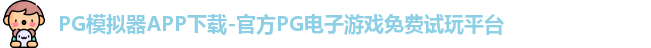 PG模拟器APP下载-官方PG电子游戏免费试玩平台